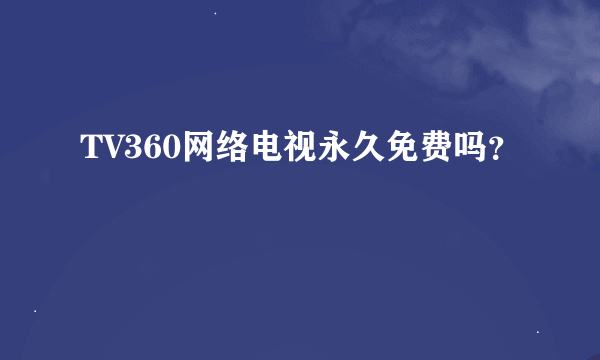 TV360网络电视永久免费吗?